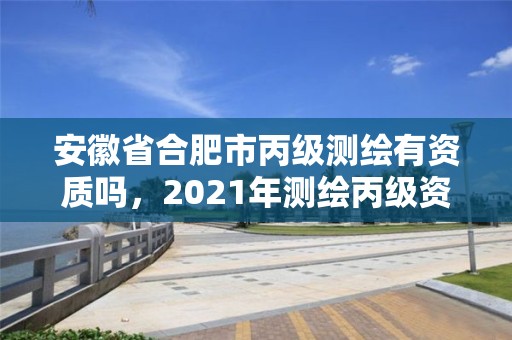 安徽省合肥市丙级测绘有资质吗，2021年测绘丙级资